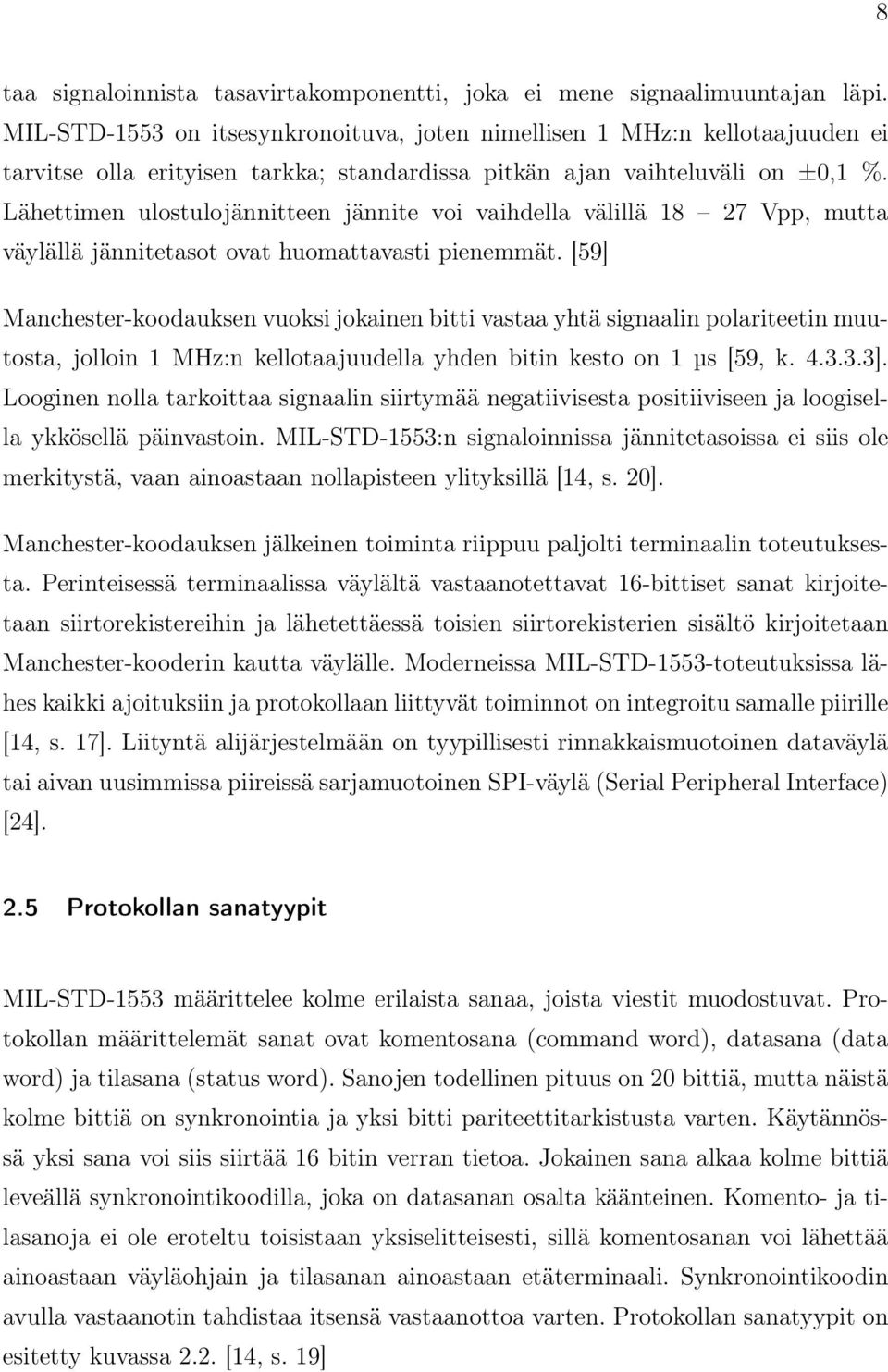 8

taa signaloinnista tasavirtakomponentti, joka ei mene signaalimuuntajan läpi. MIL-STD-1553 on itsesynkronoituva, joten nimellisen 1 MHz:n kellotaajuuden ei tarvitse olla erityisen tarkka; standardissa pitkän ajan vaihteluväli on ±0,1 %. Lähettimen ulostulojännitteen jännite voi vaihdella välillä 18 – 27 Vpp, mutta väylällä jännitetasot ovat huomattavasti pienemmät. [59]

Manchester-koodauksen vuoksi jokainen bitti vastaa yhtä signaalin polariteetin muutosta, jolloin 1 MHz:n kellotaajuudella yhden bitin kesto on 1 µs [59, k. 4.3.3.3]. Looginen nolla tarkoittaa signaalin siirtymää negatiivisesta positiiviseen ja loogisella ykkösellä päinvastoin. MIL-STD-1553:n signaloinnissa jännitetasoissa ei siis ole merkitystä, vaan ainoastaan nollapisteen ylityksillä [14, s. 20].

Manchester-koodauksen jälkeinen toiminta riippuu paljolti terminaalin toteutuksesta. Perinteisessä terminaalissa väylältä vastaanotettavat 16-bittiset sanat kirjoitetaan siirtorekistereihin ja lähetettäessä toisien siirtorekisterien sisältö kirjoitetaan Manchester-kooderin kautta väylälle. Moderneissa MIL-STD-1553-toteutuksissa lähes kaikki ajoituksiin ja protokollaan liittyvät toiminnot on integroitu samalle piirille [14, s. 17]. Liityntä alijärjestelmään on tyypillisesti rinnakkaismuotoinen dataväylä tai aivan uusimmissa piireissä sarjamuotoinen SPI-väylä (Serial Peripheral Interface) [24].

2.5 Protokollan sanatyypit

MIL-STD-1553 määrittelee kolme erilaista sanaa, joista viestit muodostuvat. Protokollan määrittelemät sanat ovat komentosana (command word), datasana (data word) ja tilasana (status word). Sanojen todellinen pituus on 20 bittiä, mutta näistä kolme bittiä on synkronointia ja yksi bitti pariteettitarkistusta varten. Käytännössä yksi sana voi siis siirtää 16 bitin verran tietoa. Jokainen sana alkaa kolme bittiä leveällä synkronointikoodilla, joka on datasanan osalta käänteinen. Komento- ja tilasanoja ei ole eroteltu toisistaan yksiselitteisesti, sillä komentosanan voi lähettää ainoastaan väyläohjain ja tilasanan ainoastaan etäterminaali. Synkronointikoodin avulla vastaanotin tahdistaa itsensä vastaanottoa varten. Protokollan sanatyypit on esitetty kuvassa 2.2. [14, s. 19]